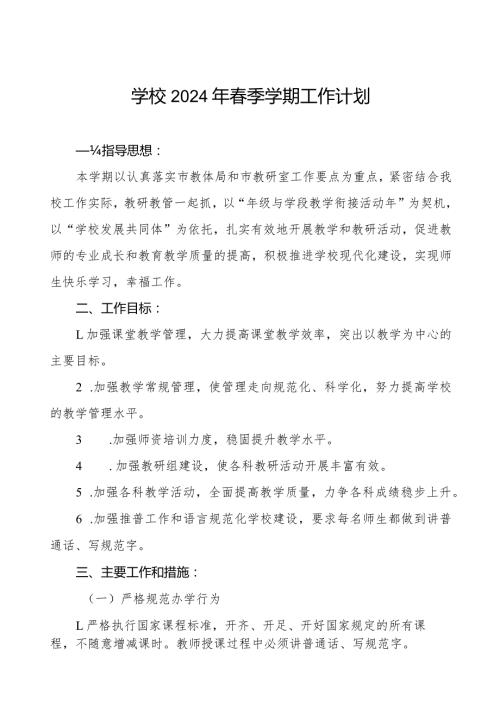 学校2024年春季学期工作计划

—¼指导思想：

本学期以认真落实市教体局和市教研室工作要点为重点，紧密结合我校工作实际，教研教管一起抓，以“年级与学段教学衔接活动年”为契机，以“学校发展共同体”为依托，扎实有效地开展教学和教研活动，促进教师的专业成长和教育教学质量的提高，积极推进学校现代化建设，实现师生快乐学习，幸福工作。

二、工作目标：

L加强课堂教学管理，大力提高课堂教学效率，突出以教学为中心的主要目标。

2 .加强教学常规管理，使管理走向规范化、科学化，努力提高学校的教学管理水平。

3 .加强师资培训力度，稳固提升教学水平。

4 .加强教研组建设，使各科教研活动开展丰富有效。

5 .加强各科教学活动，全面提高教学质量，力争各科成绩稳步上升。

6 .加强推普工作和语言规范化学校建设，要求每名师生都做到讲普通话、写规范字。

三、主要工作和措施：

（一）严格规范办学行为

L严格执行国家课程标准，开齐、开足、开好国家规定的所有课程，不随意增减课时。教师授课过程中必须讲普通话、写规范字。